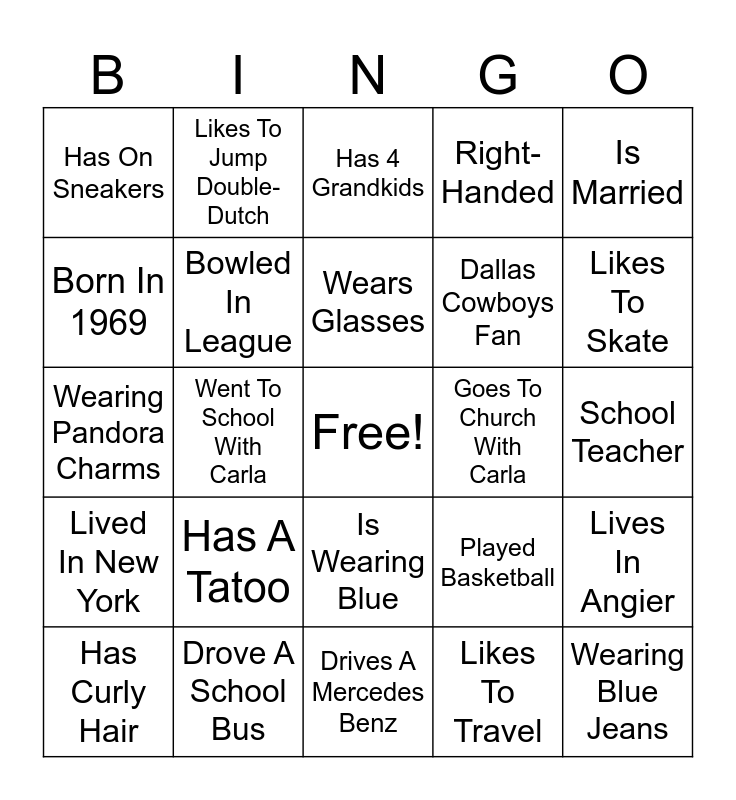 | B | I | N | G | O |
|---|---|---|---|---|
| Has On Sneakers | Likes To Jump Double-Dutch | Has 4 Grandkids | Right-Handed | Is Married |
| Born In 1969 | Bowled In League | Wears Glasses | Dallas Cowboys Fan | Likes To Skate |
| Wearing Pandora Charms | Went To School With Carla | Free! | Goes To Church With Carla | School Teacher |
| Lived In New York | Has A Tatoo | Is Wearing Blue | Played Basketball | Lives In Angier |
| Has Curly Hair | Drove A School Bus | Drives A Mercedes Benz | Likes To Travel | Wearing Blue Jeans |